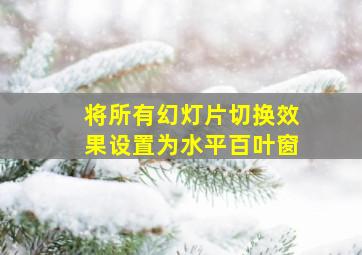 将所有幻灯片切换效果设置为水平百叶窗